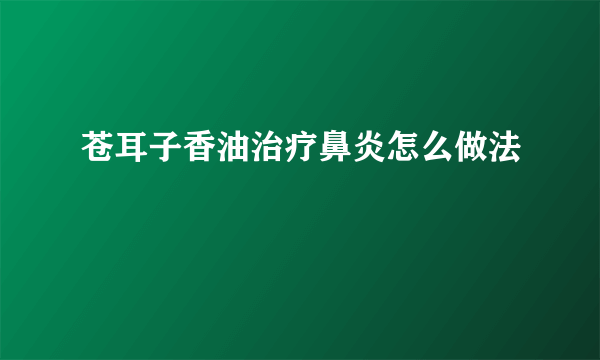 苍耳子香油治疗鼻炎怎么做法